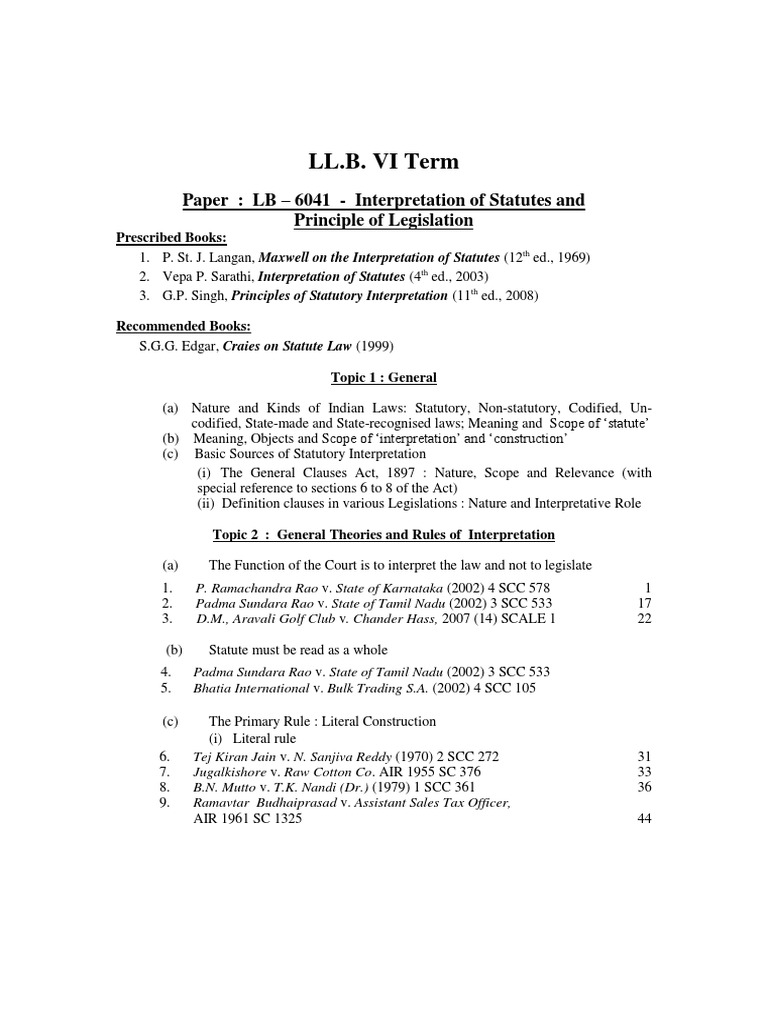 LL.B. VI Term

Paper : LB – 6041 - Interpretation of Statutes and Principle of Legislation

Prescribed Books:

1. P. St. J. Langan, Maxwell on the Interpretation of Statutes ($12^{th}$ ed., 1969)
2. Vepa P. Sarathi, Interpretation of Statutes ($4^{th}$ ed., 2003)
3. G.P. Singh, Principles of Statutory Interpretation ($11^{th}$ ed., 2008)

Recommended Books:

S.G.G. Edgar, Craies on Statute Law (1999)

Topic 1 : General

(a) Nature and Kinds of Indian Laws: Statutory, Non-statutory, Codified, Uncodified, State-made and State-recognised laws; Meaning and Scope of 'statute'
(b) Meaning, Objects and Scope of 'interpretation' and 'construction'
(c) Basic Sources of Statutory Interpretation
(i) The General Clauses Act, 1897 : Nature, Scope and Relevance (with special reference to sections 6 to 8 of the Act)
(ii) Definition clauses in various Legislations : Nature and Interpretative Role

Topic 2 : General Theories and Rules of Interpretation

(a) The Function of the Court is to interpret the law and not to legislate

1. P. Ramachandra Rao v. State of Karnataka (2002) 4 SCC 578 1
2. Padma Sundara Rao v. State of Tamil Nadu (2002) 3 SCC 533 17
3. D.M., Aravali Golf Club v. Chander Hass, 2007 (14) SCALE 1 22

(b) Statute must be read as a whole

4. Padma Sundara Rao v. State of Tamil Nadu (2002) 3 SCC 533
5. Bhatia International v. Bulk Trading S.A. (2002) 4 SCC 105

(c) The Primary Rule : Literal Construction
(i) Literal rule

6. Tej Kiran Jain v. N. Sanjiva Reddy (1970) 2 SCC 272 31
7. Jugalkishore v. Raw Cotton Co. AIR 1955 SC 376 33
8. B.N. Mutto v. T.K. Nandi (Dr.) (1979) 1 SCC 361 36
9. Ramavtar Budhaiprasad v. Assistant Sales Tax Officer, AIR 1961 SC 1325 44